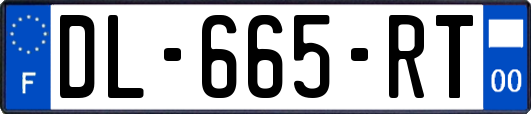 F

DL-665-RT

00